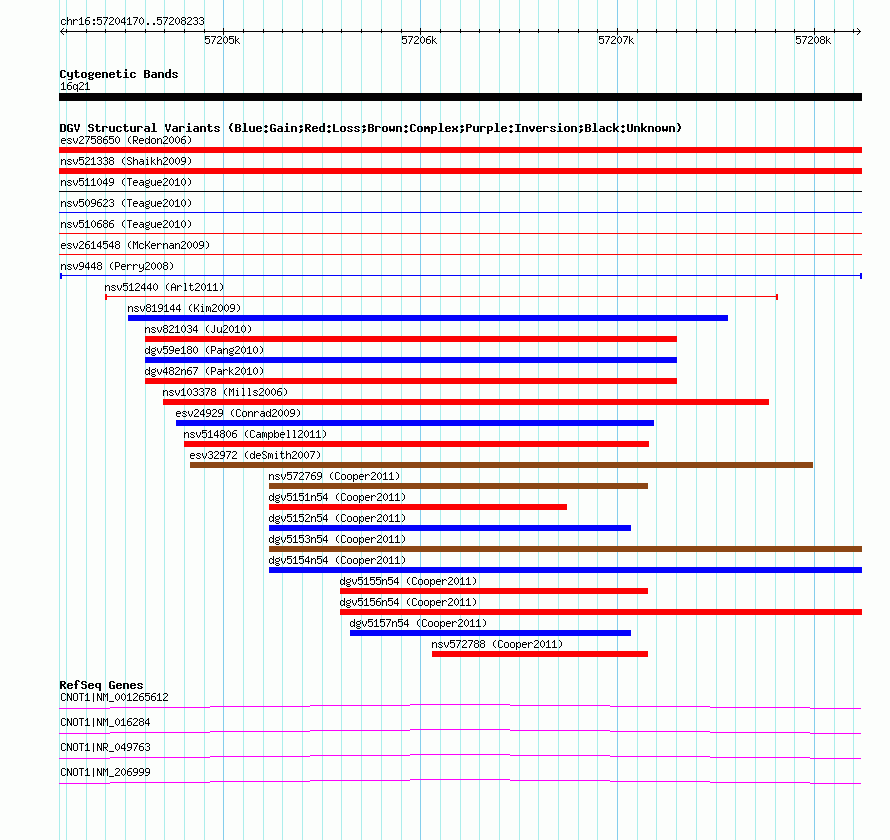 chr16:57204170..57208233

57205k

57206k

57207k

57208k

Cytogenetic Bands
16q21

DGV Structural Variants (Blue:Gain;Red:Loss;Brown:Complex;Purple:Inversion;Black:Unknown)
esv2758650 (Redon2006)
nsv521338 (Shaikh2009)
nsv511049 (Teague2010)
nsv509623 (Teague2010)
nsv510686 (Teague2010)
esv2614548 (McKernan2009)
nsv9448 (Perry2008)
nsv512440 (Arlt2011)
nsv819144 (Kim2009)
nsv821034 (Ju2010)
dgv59e180 (Pang2010)
dgv482n67 (Park2010)
nsv103378 (Mills2006)
esv24929 (Conrad2009)
nsv514806 (Campbell2011)
esv32972 (deSmith2007)
nsv572769 (Cooper2011)
dgv5151n54 (Cooper2011)
dgv5152n54 (Cooper2011)
dgv5153n54 (Cooper2011)
dgv5154n54 (Cooper2011)
dgv5155n54 (Cooper2011)
dgv5156n54 (Cooper2011)
dgv5157n54 (Cooper2011)
nsv572788 (Cooper2011)

RefSeq Genes
CNOT1|NM_001265612
CNOT1|NM_016284
CNOT1|NR_049763
CNOT1|NM_206999